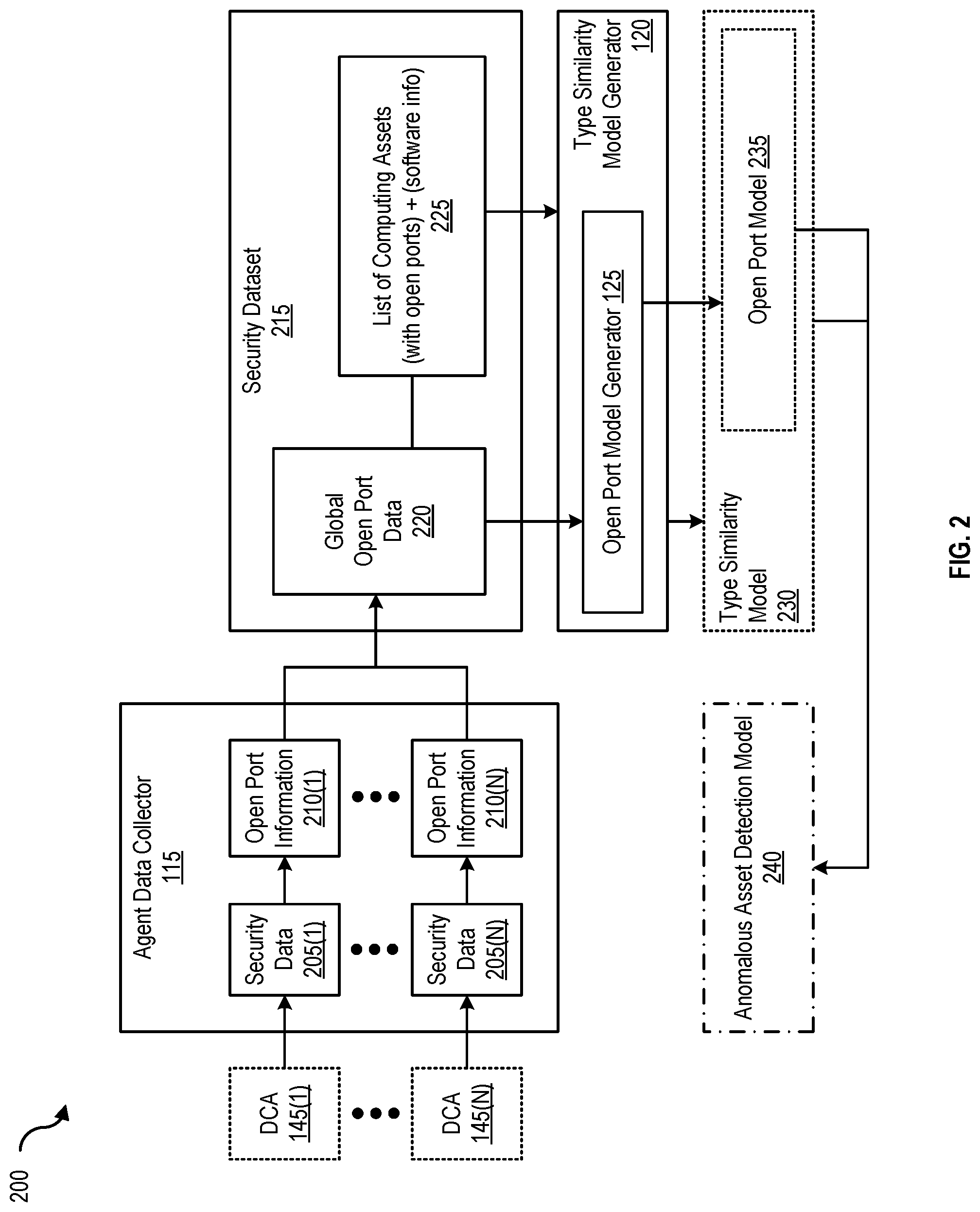 200

DCA 145(1)

DCA 145(N)

Agent Data Collector 115

Security Data 205(1)

Security Data 205(N)

Open Port Information 210(1)

Open Port Information 210(N)

Security Dataset 215

Global Open Port Data 220

List of Computing Assets (with open ports) + (software info) 225

Type Similarity Model Generator 120

Open Port Model Generator 125

Type Similarity Model 230

Open Port Model 235

Anomalous Asset Detection Model 240

FIG. 2